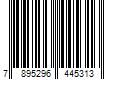 7 895296 445313